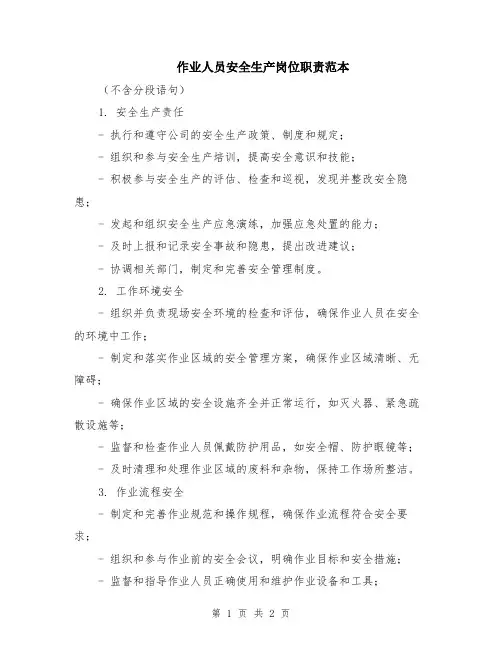 作业人员安全生产岗位职责范本

（不含分段语句）

1. 安全生产责任

- 执行和遵守公司的安全生产政策、制度和规定；

- 组织和参与安全生产培训，提高安全意识和技能；

- 积极参与安全生产的评估、检查和巡视，发现并整改安全隐患；

- 发起和组织安全生产应急演练，加强应急处置的能力；

- 及时上报和记录安全事故和隐患，提出改进建议；

- 协调相关部门，制定和完善安全管理制度。

2. 工作环境安全

- 组织并负责现场安全环境的检查和评估，确保作业人员在安全的环境中工作；

- 制定和落实作业区域的安全管理方案，确保作业区域清晰、无障碍；

- 确保作业区域的安全设施齐全并正常运行，如灭火器、紧急疏散设施等；

- 监督和检查作业人员佩戴防护用品，如安全帽、防护眼镜等；

- 及时清理和处理作业区域的废料和杂物，保持工作场所整洁。

3. 作业流程安全

- 制定和完善作业规范和操作规程，确保作业流程符合安全要求；

- 组织和参与作业前的安全会议，明确作业目标和安全措施；

- 监督和指导作业人员正确使用和维护作业设备和工具；

第 1 页 共 2 页